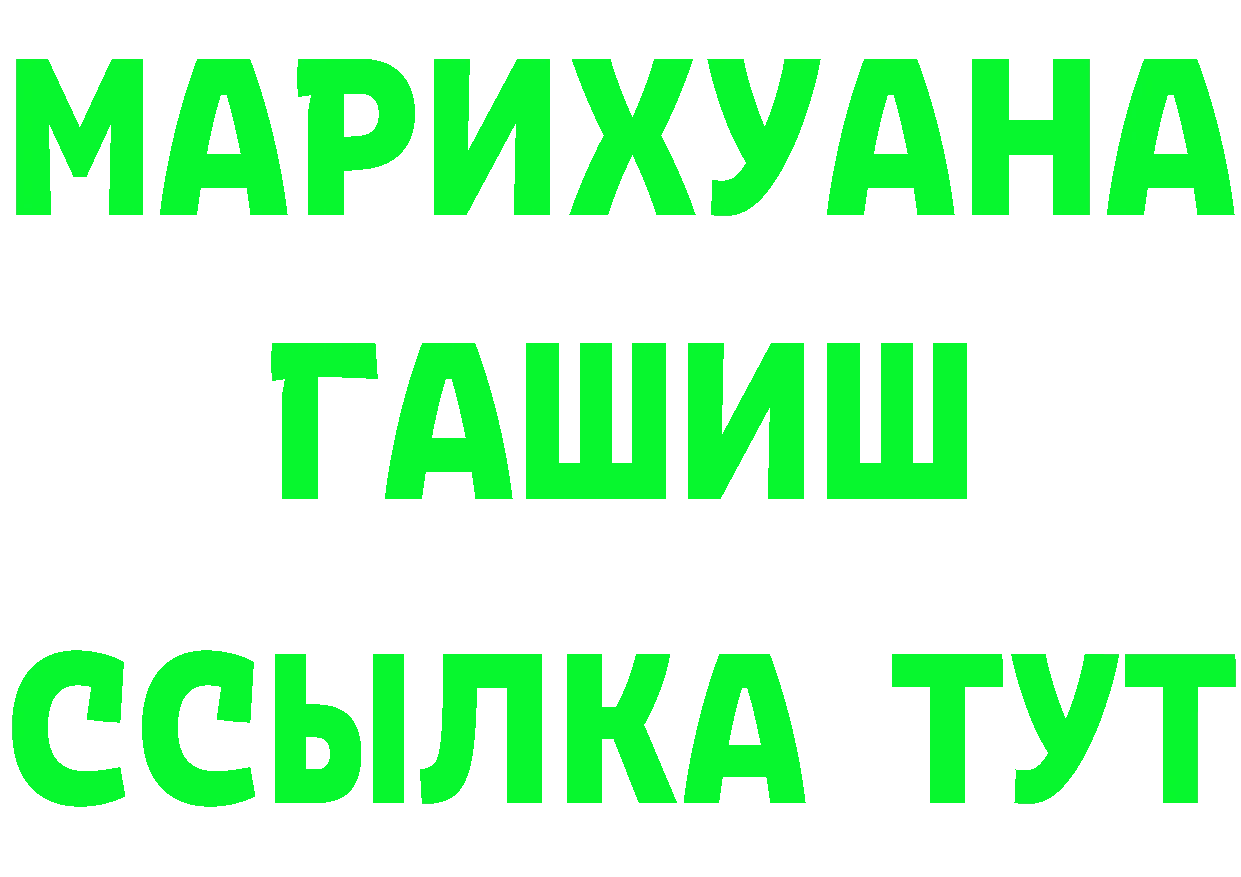 МАРИХУАНА
ГАШИШ
ССЫЛКА ТУТ